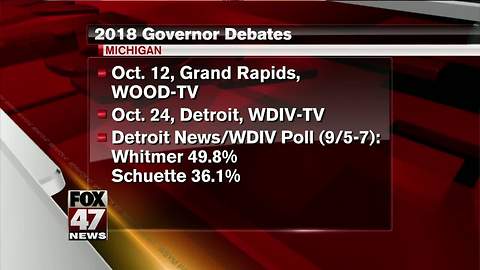 2018 Governor Debates
MICHIGAN

Oct. 12, Grand Rapids, WOOD-TV

Oct. 24, Detroit, WDIV-TV

Detroit News/WDIV Poll (9/5-7):
Whitmer 49.8%
Schuette 36.1%

FOX 47 NEWS